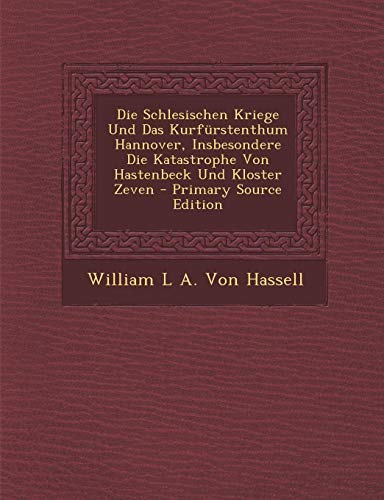 Die Schlesischen Kriege Und Das Kurfürstenthum Hannover, Insbesondere Die Katastrophe Von Hastenbeck Und Kloster Zeven - Primary Source Edition

William L A. Von Hassell